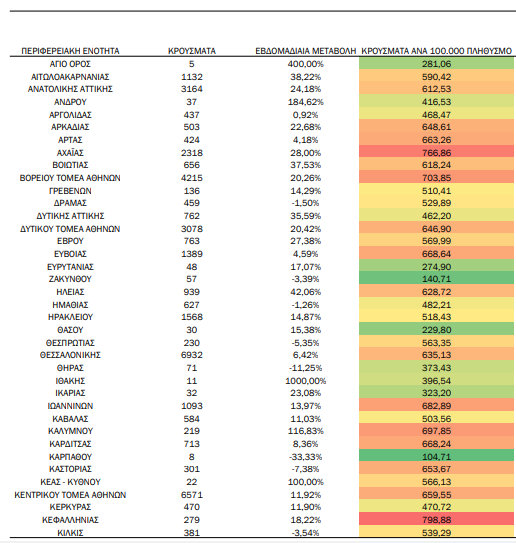 | ΠΕΡΙΦΕΡΕΙΑΚΗ ΕΝΟΤΗΤΑ | ΚΡΟΥΣΜΑΤΑ | ΕΒΔΟΜΑΔΙΑΙΑ ΜΕΤΑΒΟΛΗ | ΚΡΟΥΣΜΑΤΑ ΑΝΑ 100.000 ΠΛΗΘΥΣΜΟ |
|---|---|---|---|
| ΑΓΙΟ ΟΡΟΣ | 5 | 400,00% | 281,06 |
| ΑΙΤΩΛΟΑΚΑΡΝΑΝΙΑΣ | 1132 | 38,22% | 590,42 |
| ΑΝΑΤΟΛΙΚΗΣ ΑΤΤΙΚΗΣ | 3164 | 24,18% | 612,53 |
| ΑΝΔΡΟΥ | 37 | 184,62% | 416,53 |
| ΑΡΓΟΛΙΔΑΣ | 437 | 0,92% | 468,47 |
| ΑΡΚΑΔΙΑΣ | 503 | 22,68% | 648,61 |
| ΑΡΤΑΣ | 424 | 4,18% | 663,26 |
| ΑΧΑΪΑΣ | 2318 | 28,00% | 766,86 |
| ΒΟΙΩΤΙΑΣ | 656 | 37,53% | 618,24 |
| ΒΟΡΕΙΟΥ ΤΟΜΕΑ ΑΘΗΝΩΝ | 4215 | 20,26% | 703,85 |
| ΓΡΕΒΕΝΩΝ | 136 | 14,29% | 510,41 |
| ΔΡΑΜΑΣ | 459 | -1,50% | 529,89 |
| ΔΥΤΙΚΗΣ ΑΤΤΙΚΗΣ | 762 | 35,59% | 462,20 |
| ΔΥΤΙΚΟΥ ΤΟΜΕΑ ΑΘΗΝΩΝ | 3078 | 20,42% | 646,90 |
| ΕΒΡΟΥ | 763 | 27,38% | 569,99 |
| ΕΥΒΟΙΑΣ | 1389 | 4,59% | 668,64 |
| ΕΥΡΥΤΑΝΙΑΣ | 48 | 17,07% | 274,90 |
| ΖΑΚΥΝΘΟΥ | 57 | -3,39% | 140,71 |
| ΗΛΕΙΑΣ | 939 | 42,06% | 628,72 |
| ΗΜΑΘΙΑΣ | 627 | -1,26% | 482,21 |
| ΗΡΑΚΛΕΙΟΥ | 1568 | 14,87% | 518,43 |
| ΘΑΣΟΥ | 30 | 15,38% | 229,80 |
| ΘΕΣΠΡΩΤΙΑΣ | 230 | -5,35% | 563,35 |
| ΘΕΣΣΑΛΟΝΙΚΗΣ | 6932 | 6,42% | 635,13 |
| ΘΗΡΑΣ | 71 | -11,25% | 373,43 |
| ΙΘΑΚΗΣ | 11 | 1000,00% | 396,54 |
| ΙΚΑΡΙΑΣ | 32 | 23,08% | 323,20 |
| ΙΩΑΝΝΙΝΩΝ | 1093 | 13,97% | 682,89 |
| ΚΑΒΑΛΑΣ | 584 | 11,03% | 503,56 |
| ΚΑΛΥΜΝΟΥ | 219 | 116,83% | 697,85 |
| ΚΑΡΔΙΤΣΑΣ | 713 | 8,36% | 668,24 |
| ΚΑΡΠΑΘΟΥ | 8 | -33,33% | 104,71 |
| ΚΑΣΤΟΡΙΑΣ | 301 | -7,38% | 653,67 |
| ΚΕΑΣ - ΚΥΘΝΟΥ | 22 | 100,00% | 566,13 |
| ΚΕΝΤΡΙΚΟΥ ΤΟΜΕΑ ΑΘΗΝΩΝ | 6571 | 11,92% | 659,55 |
| ΚΕΡΚΥΡΑΣ | 470 | 11,90% | 470,72 |
| ΚΕΦΑΛΛΗΝΙΑΣ | 279 | 18,22% | 798,88 |
| ΚΙΛΚΙΣ | 381 | -3,54% | 539,29 |